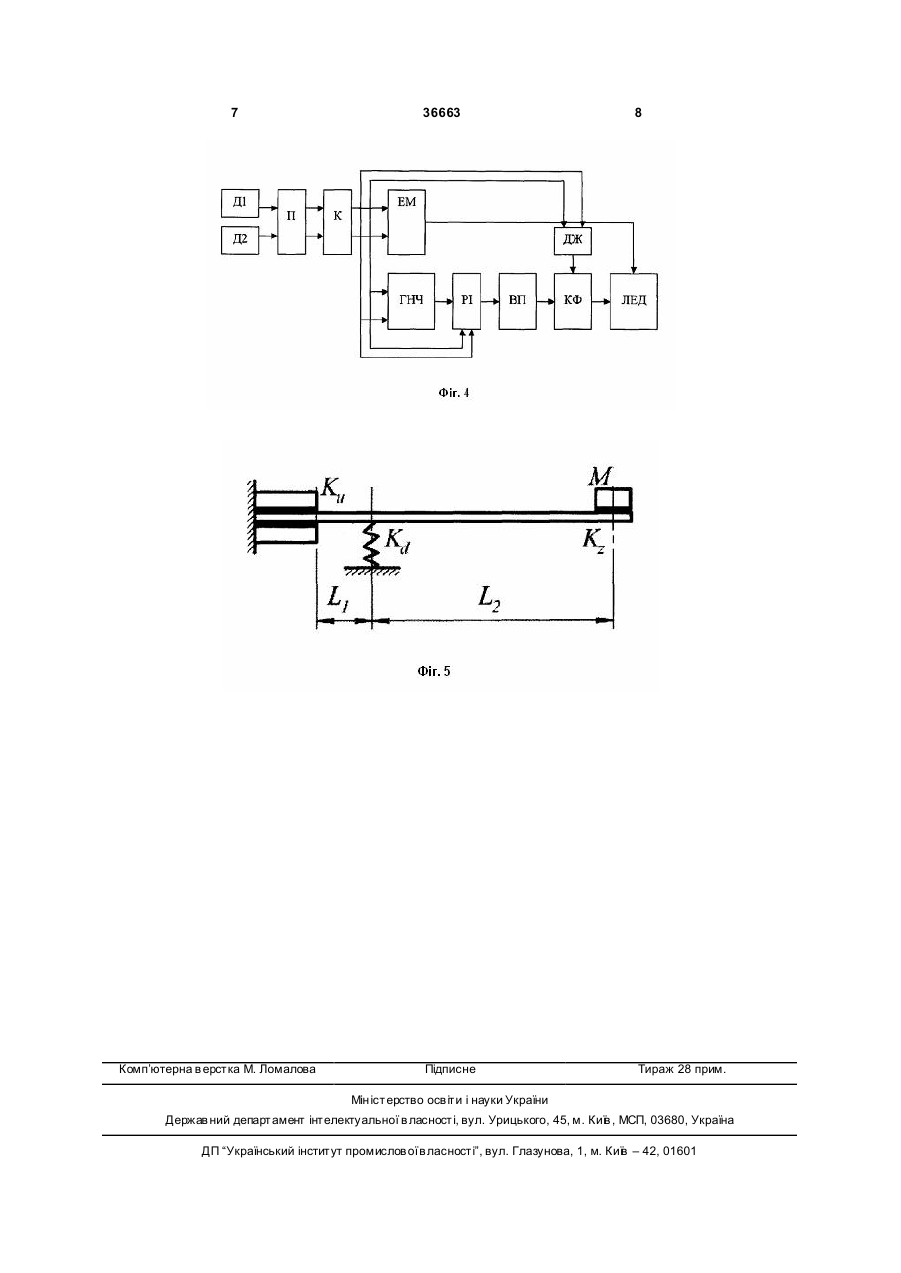 7 36663 8

Д1
Д2
П
К
ЕМ
ДЖ
ГНЧ
РІ
ВП
КФ
ЛЕД

Фіг. 4

$K_u$
$M$
$K_d$
$K_z$
$L_1$
$L_2$

Фіг. 5

Комп'ютерна верстка М. Ломалова Підписне Тираж 28 прим.

Міністерство освіти і науки України
Державний департамент інтелектуальної власності, вул. Урицького, 45, м. Київ, МСП, 03680, Україна

ДП "Український інститут промислової власності", вул. Глазунова, 1, м. Київ – 42, 01601